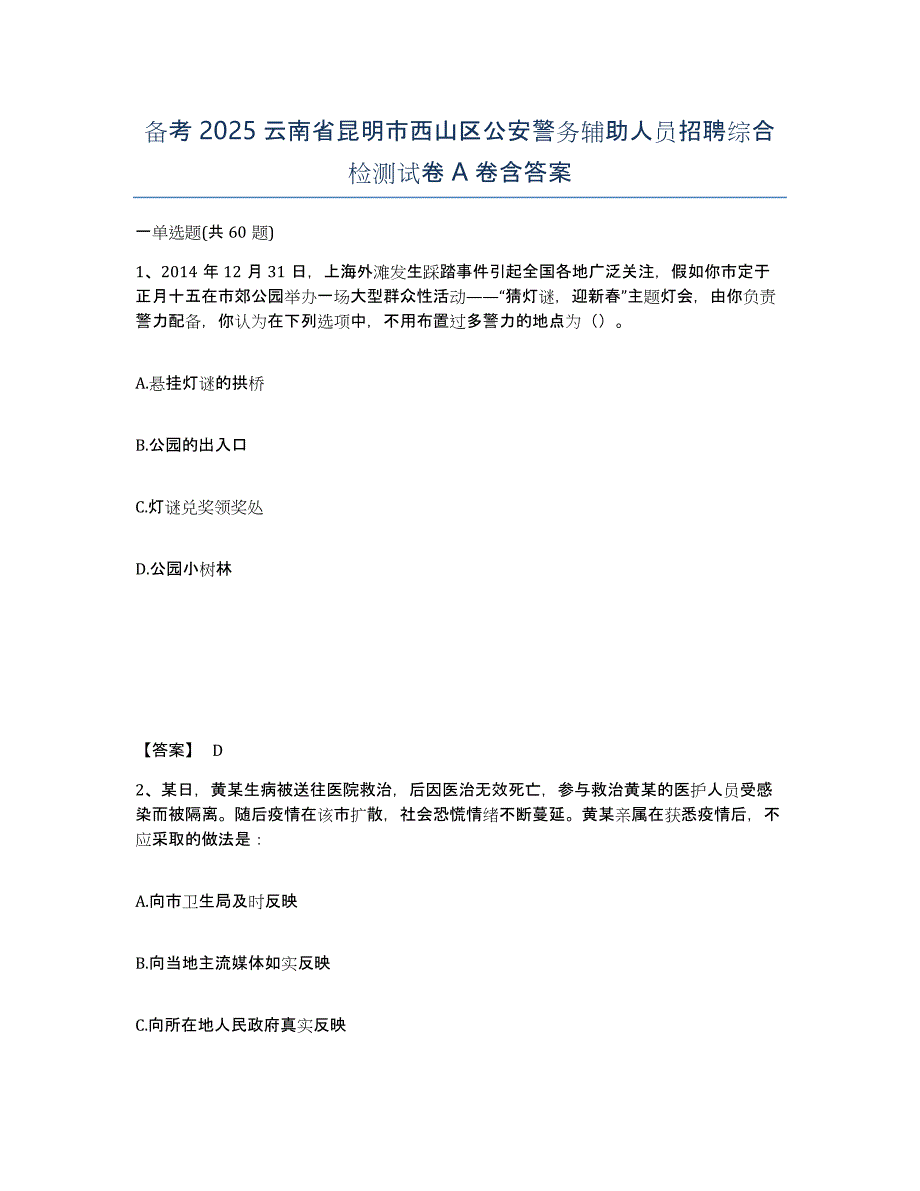 备考 2025 云南省昆明市西山区公安警务辅助人员招聘综合检测试卷 A 卷含答案

一单选题(共 60 题)

1、2014 年 12 月 31 日，上海外滩发生踩踏事件引起全国各地广泛关注，假如你市定于正月十五在市郊公园举办一场大型群众性活动——“猜灯谜，迎新春”主题灯会，由你负责警力配备，你认为在下列选项中，不用布置过多警力的地点为（）。

A.悬挂灯谜的拱桥

B.公园的出入口

C.灯谜兑奖领奖处

D.公园小树林

【答案】 D

2、某日，黄某生病被送往医院救治，后因医治无效死亡，参与救治黄某的医护人员受感染而被隔离。随后疫情在该市扩散，社会恐慌情绪不断蔓延。黄某亲属在获悉疫情后，不应采取的做法是：

A.向市卫生局及时反映

B.向当地主流媒体如实反映

C.向所在地人民政府真实反映